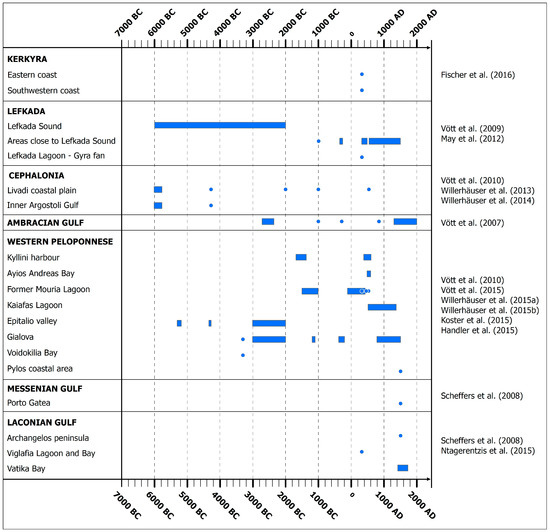 7000 BC 6000 BC 5000 BC 4000 BC 3000 BC 2000 BC 1000 BC 0 1000 AD 2000 AD

KERKYRA
Eastern coast
Southwestern coast
Fischer et al. (2016)

LEFKADA
Lefkada Sound
Areas close to Lefkada Sound
Lefkada Lagoon - Gyra fan
Vött et al. (2009)
May et al. (2012)

CEPHALONIA
Livadi coastal plain
Inner Argostoli Gulf
Vött et al. (2010)
Willerhäuser et al. (2013)
Willerhäuser et al. (2014)

AMBRACIAN GULF
Vött et al. (2007)

WESTERN PELOPONNESE
Kyllini harbour
Ayios Andreas Bay
Former Mouria Lagoon
Kaiafas Lagoon
Epitalio valley
Gialova
Voidokilia Bay
Pylos coastal area
Vött et al. (2010)
Vött et al. (2015)
Willerhäuser et al. (2015a)
Willerhäuser et al. (2015b)
Koster et al. (2015)
Handler et al. (2015)

MESSENIAN GULF
Porto Gatea
Scheffers et al. (2008)

LACONIAN GULF
Archangelos peninsula
Viglafia Lagoon and Bay
Vatika Bay
Scheffers et al. (2008)
Ntagerentzis et al. (2015)

7000 BC 6000 BC 5000 BC 4000 BC 3000 BC 2000 BC 1000 BC 0 1000 AD 2000 AD